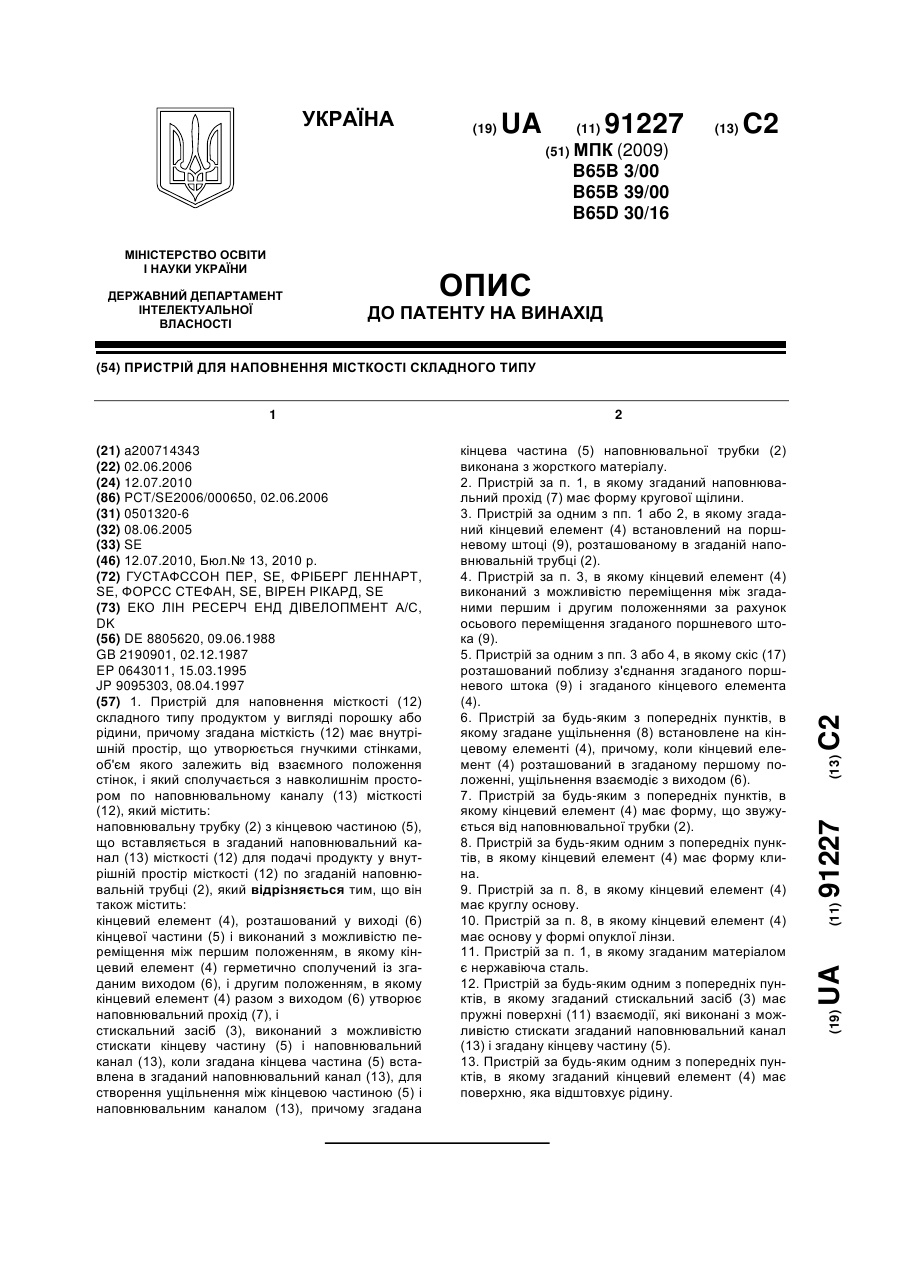 УКРАЇНА

(19) UA (11) 91227 (13) C2

(51) МПК (2009)
B65B 3/00
B65B 39/00
B65D 30/16

МІНІСТЕРСТВО ОСВІТИ І НАУКИ УКРАЇНИ

ДЕРЖАВНИЙ ДЕПАРТАМЕНТ ІНТЕЛЕКТУАЛЬНОЇ ВЛАСНОСТІ

ОПИС
ДО ПАТЕНТУ НА ВИНАХІД

(54) ПРИСТРІЙ ДЛЯ НАПОВНЕННЯ МІСТКОСТІ СКЛАДНОГО ТИПУ

1

(21) a200714343
(22) 02.06.2006
(24) 12.07.2010
(86) PCT/SE2006/000650, 02.06.2006
(31) 0501320-6
(32) 08.06.2005
(33) SE
(46) 12.07.2010, Бюл.№ 13, 2010 р.
(72) ГУСТАФССОН ПЕР, SE, ФРІБЕРГ ЛЕННАРТ, SE, ФОРСС СТЕФАН, SE, ВІРЕН РІКАРД, SE
(73) ЕКО ЛІН РЕСЕРЧ ЕНД ДІВЕЛОПМЕНТ А/С, DK
(56) DE 8805620, 09.06.1988
GB 2190901, 02.12.1987
EP 0643011, 15.03.1995
JP 9095303, 08.04.1997
(57) 1. Пристрій для наповнення місткості (12) складного типу продуктом у вигляді порошку або рідини, причому згадана місткість (12) має внутрішній простір, що утворюється гнучкими стінками, об'єм якого залежить від взаємного положення стінок, і який сполучається з навколишнім простором по наповнювальному каналу (13) місткості (12), який містить:
наповнювальну трубку (2) з кінцевою частиною (5), що вставляється в згаданий наповнювальний канал (13) місткості (12) для подачі продукту у внутрішній простір місткості (12) по згаданій наповнювальній трубці (2), який відрізняється тим, що він також містить:
кінцевий елемент (4), розташований у виході (6) кінцевої частини (5) і виконаний з можливістю переміщення між першим положенням, в якому кінцевий елемент (4) герметично сполучений із згаданим виходом (6), і другим положенням, в якому кінцевий елемент (4) разом з виходом (6) утворює наповнювальний прохід (7), і
стискальний засіб (3), виконаний з можливістю стискати кінцеву частину (5) і наповнювальний канал (13), коли згадана кінцева частина (5) вставлена в згаданий наповнювальний канал (13), для створення ущільнення між кінцевою частиною (5) і наповнювальним каналом (13), причому згадана

2

кінцева частина (5) наповнювальної трубки (2) виконана з жорсткого матеріалу.
2. Пристрій за п. 1, в якому згаданий наповнювальний прохід (7) має форму кругової щілини.
3. Пристрій за одним з пп. 1 або 2, в якому згаданий кінцевий елемент (4) встановлений на поршневому штоці (9), розташованому в згаданій наповнювальній трубці (2).
4. Пристрій за п. 3, в якому кінцевий елемент (4) виконаний з можливістю переміщення між згаданими першим і другим положеннями за рахунок осьового переміщення згаданого поршневого штока (9).
5. Пристрій за одним з пп. 3 або 4, в якому скіс (17) розташований поблизу з'єднання згаданого поршневого штока (9) і згаданого кінцевого елемента (4).
6. Пристрій за будь-яким з попередніх пунктів, в якому згадане ущільнення (8) встановлене на кінцевому елементі (4), причому, коли кінцевий елемент (4) розташований в згаданому першому положенні, ущільнення взаємодіє з виходом (6).
7. Пристрій за будь-яким з попередніх пунктів, в якому кінцевий елемент (4) має форму, що звужується від наповнювальної трубки (2).
8. Пристрій за будь-яким одним з попередніх пунктів, в якому кінцевий елемент (4) має форму клина.
9. Пристрій за п. 8, в якому кінцевий елемент (4) має круглу основу.
10. Пристрій за п. 8, в якому кінцевий елемент (4) має основу у формі опуклої лінзи.
11. Пристрій за п. 1, в якому згаданим матеріалом є нержавіюча сталь.
12. Пристрій за будь-яким одним з попередніх пунктів, в якому згаданий стискальний засіб (3) має пружні поверхні (11) взаємодії, які виконані з можливістю стискати згаданий наповнювальний канал (13) і згадану кінцеву частину (5).
13. Пристрій за будь-яким одним з попередніх пунктів, в якому згаданий кінцевий елемент (4) має поверхню, яка відштовхує рідину.

(19) UA (11) 91227 (13) C2